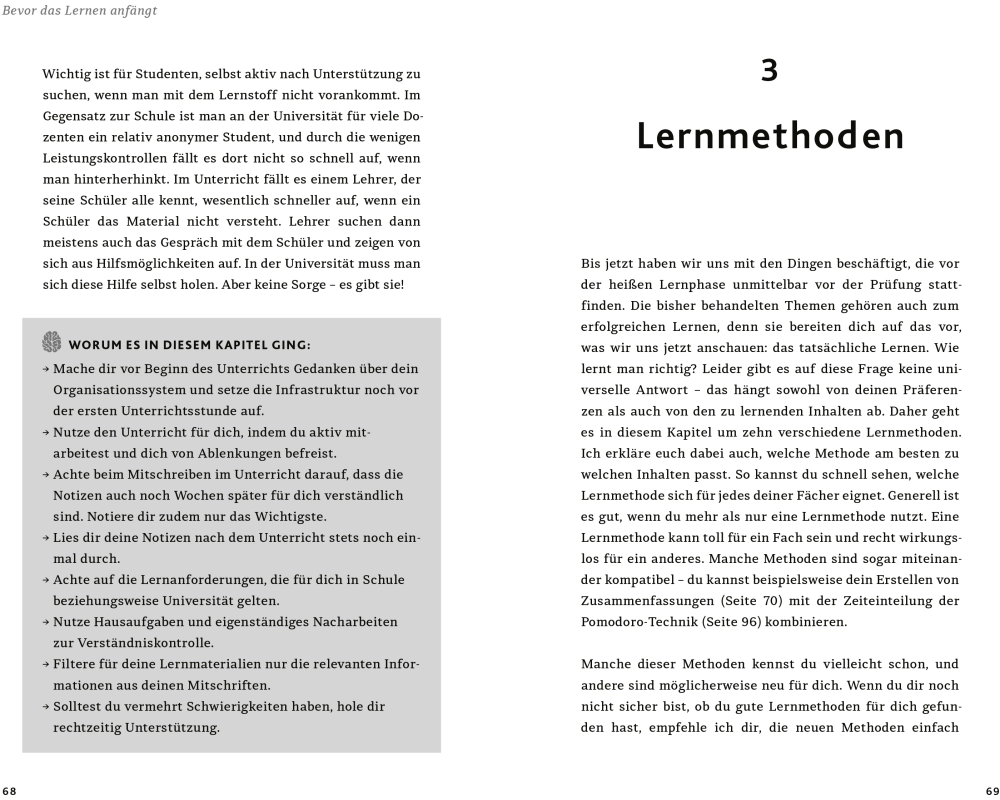 Bevor das Lernen anfängt

Wichtig ist für Studenten, selbst aktiv nach Unterstützung zu suchen, wenn man mit dem Lernstoff nicht vorankommt. Im Gegensatz zur Schule ist man an der Universität für viele Dozenten ein relativ anonymer Student, und durch die wenigen Leistungskontrollen fällt es dort nicht so schnell auf, wenn man hinterherhinkt. Im Unterricht fällt es einem Lehrer, der seine Schüler alle kennt, wesentlich schneller auf, wenn ein Schüler das Material nicht versteht. Lehrer suchen dann meistens auch das Gespräch mit dem Schüler und zeigen von sich aus Hilfsmöglichkeiten auf. In der Universität muss man sich diese Hilfe selbst holen. Aber keine Sorge – es gibt sie!

WORUM ES IN DIESEM KAPITEL GING:
→ Mache dir vor Beginn des Unterrichts Gedanken über dein Organisationssystem und setze die Infrastruktur noch vor der ersten Unterrichtsstunde auf.
→ Nutze den Unterricht für dich, indem du aktiv mitarbeitest und dich von Ablenkungen befreist.
→ Achte beim Mitschreiben im Unterricht darauf, dass die Notizen auch noch Wochen später für dich verständlich sind. Notiere dir zudem nur das Wichtigste.
→ Lies dir deine Notizen nach dem Unterricht stets noch einmal durch.
→ Achte auf die Lernanforderungen, die für dich in Schule beziehungsweise Universität gelten.
→ Nutze Hausaufgaben und eigenständiges Nacharbeiten zur Verständniskontrolle.
→ Filtere für deine Lernmaterialien nur die relevanten Informationen aus deinen Mitschriften.
→ Solltest du vermehrt Schwierigkeiten haben, hole dir rechtzeitig Unterstützung.

68

3

Lernmethoden

Bis jetzt haben wir uns mit den Dingen beschäftigt, die vor der heißen Lernphase unmittelbar vor der Prüfung stattfinden. Die bisher behandelten Themen gehören auch zum erfolgreichen Lernen, denn sie bereiten dich auf das vor, was wir uns jetzt anschauen: das tatsächliche Lernen. Wie lernt man richtig? Leider gibt es auf diese Frage keine universelle Antwort – das hängt sowohl von deinen Präferenzen als auch von den zu lernenden Inhalten ab. Daher geht es in diesem Kapitel um zehn verschiedene Lernmethoden. Ich erkläre euch dabei auch, welche Methode am besten zu welchen Inhalten passt. So kannst du schnell sehen, welche Lernmethode sich für jedes deiner Fächer eignet. Generell ist es gut, wenn du mehr als nur eine Lernmethode nutzt. Eine Lernmethode kann toll für ein Fach sein und recht wirkungslos für ein anderes. Manche Methoden sind sogar miteinander kompatibel – du kannst beispielsweise dein Erstellen von Zusammenfassungen (Seite 70) mit der Zeiteinteilung der Pomodoro-Technik (Seite 96) kombinieren.

Manche dieser Methoden kennst du vielleicht schon, und andere sind möglicherweise neu für dich. Wenn du dir noch nicht sicher bist, ob du gute Lernmethoden für dich gefunden hast, empfehle ich dir, die neuen Methoden einfach

69